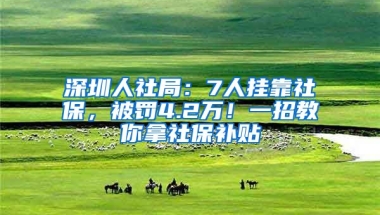 深圳人社局：7人挂靠社保，被罚4.2万！一招教你拿社保补贴